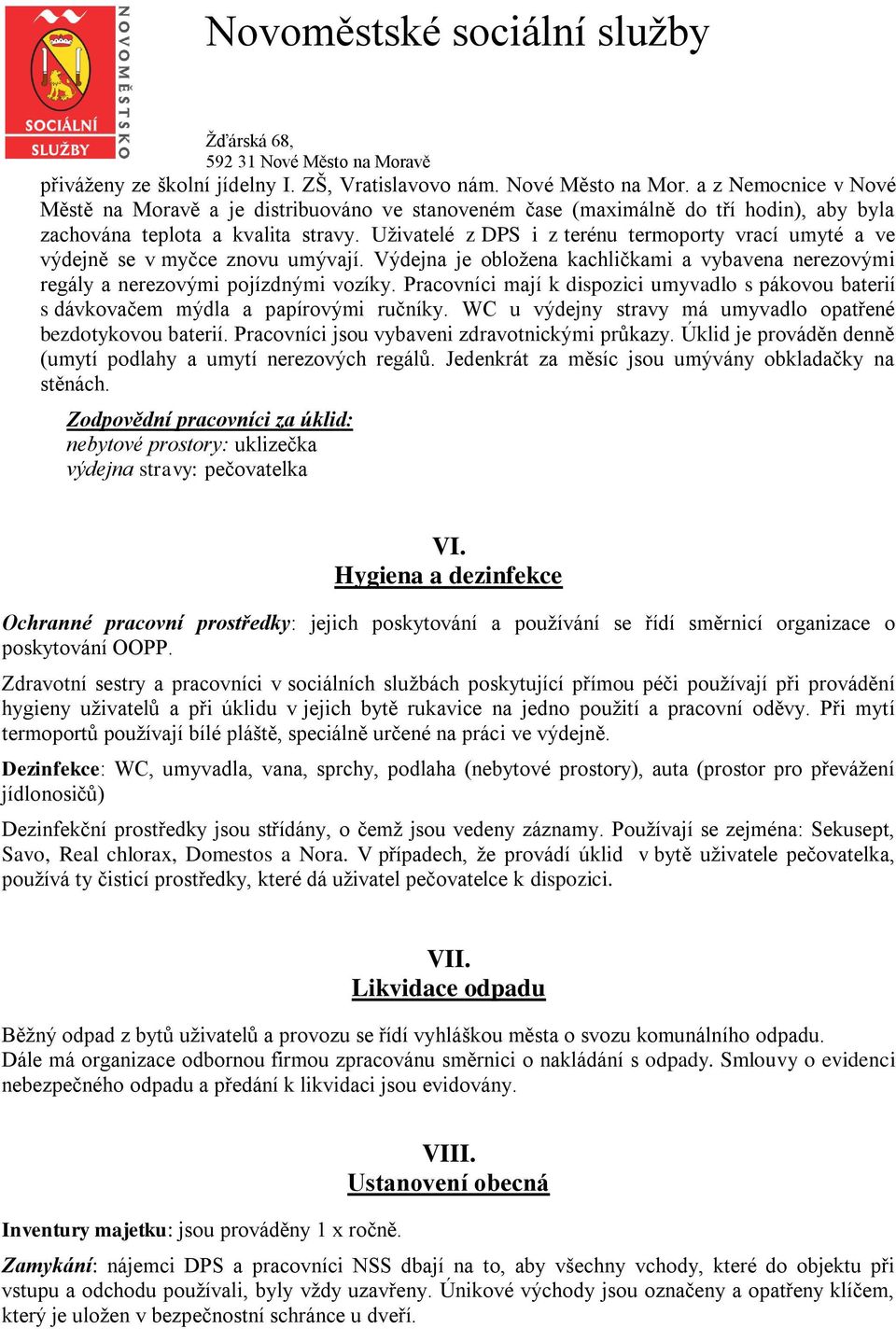 SOCIÁLNÍ SLUŽBY
NOVOMĚSTSKO

Novoměstské sociální služby

Žďárská 68,
592 31 Nové Město na Moravě

přiváženy ze školní jídelny I. ZŠ, Vratislavovo nám. Nové Město na Mor. a z Nemocnice v Nové Městě na Moravě a je distribuováno ve stanoveném čase (maximálně do tří hodin), aby byla zachována teplota a kvalita stravy. Uživatelé z DPS i z terénu termoporty vrací umyté a ve výdejně se v myčce znovu umývají. Výdejna je obložena kachličkami a vybavena nerezovými regály a nerezovými pojízdnými vozíky. Pracovníci mají k dispozici umyvadlo s pákovou baterií s dávkovačem mýdla a papírovými ručníky. WC u výdejny stravy má umyvadlo opatřené bezdotykovou baterií. Pracovníci jsou vybaveni zdravotnickými průkazy. Úklid je prováděn denně (umytí podlahy a umytí nerezových regálů. Jedenkrát za měsíc jsou umývány obkladačky na stěnách.

Zodpovědní pracovníci za úklid:
nebytové prostory: uklizečka
výdejna stravy: pečovatelka

VI.
Hygiena a dezinfekce

Ochranné pracovní prostředky: jejich poskytování a používání se řídí směrnicí organizace o poskytování OOPP.

Zdravotní sestry a pracovníci v sociálních službách poskytující přímou péči používají při provádění hygieny uživatelů a při úklidu v jejich bytě rukavice na jedno použití a pracovní oděvy. Při mytí termoportů používají bílé pláště, speciálně určené na práci ve výdejně.

Dezinfekce: WC, umyvadla, vana, sprchy, podlaha (nebytové prostory), auta (prostor pro převážení jídlonosičů)

Dezinfekční prostředky jsou střídány, o čemž jsou vedeny záznamy. Používají se zejména: Sekusept, Savo, Real chlorax, Domestos a Nora. V případech, že provádí úklid v bytě uživatele pečovatelka, používá ty čisticí prostředky, které dá uživatel pečovatelce k dispozici.

VII.
Likvidace odpadu

Běžný odpad z bytů uživatelů a provozu se řídí vyhláškou města o svozu komunálního odpadu.
Dále má organizace odbornou firmou zpracovánu směrnici o nakládání s odpady. Smlouvy o evidenci nebezpečného odpadu a předání k likvidaci jsou evidovány.

VIII.
Ustanovení obecná

Inventury majetku: jsou prováděny 1 x ročně.

Zamykání: nájemci DPS a pracovníci NSS dbají na to, aby všechny vchody, které do objektu při vstupu a odchodu používali, byly vždy uzavřeny. Únikové východy jsou označeny a opatřeny klíčem, který je uložen v bezpečnostní schránce u dveří.